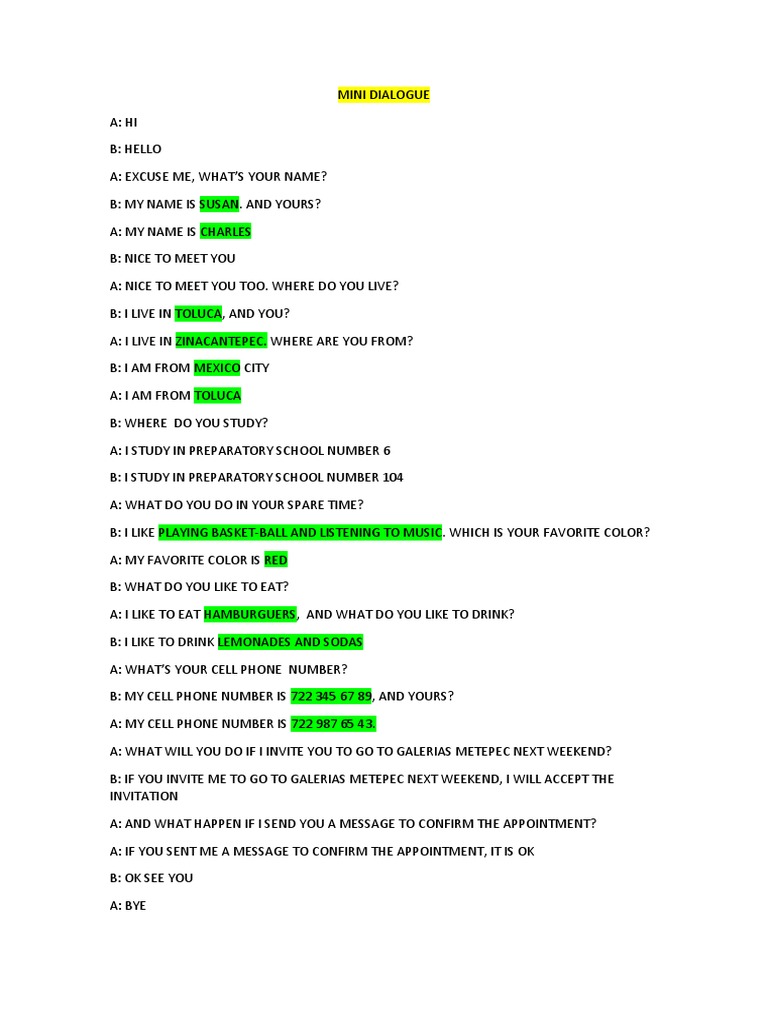 MINI DIALOGUE

A: HI

B: HELLO

A: EXCUSE ME, WHAT'S YOUR NAME?

B: MY NAME IS SUSAN. AND YOURS?

A: MY NAME IS CHARLES

B: NICE TO MEET YOU

A: NICE TO MEET YOU TOO. WHERE DO YOU LIVE?

B: I LIVE IN TOLUCA, AND YOU?

A: I LIVE IN ZINACANTEPEC. WHERE ARE YOU FROM?

B: I AM FROM MEXICO CITY

A: I AM FROM TOLUCA

B: WHERE DO YOU STUDY?

A: I STUDY IN PREPARATORY SCHOOL NUMBER 6

B: I STUDY IN PREPARATORY SCHOOL NUMBER 104

A: WHAT DO YOU DO IN YOUR SPARE TIME?

B: I LIKE PLAYING BASKET-BALL AND LISTENING TO MUSIC. WHICH IS YOUR FAVORITE COLOR?

A: MY FAVORITE COLOR IS RED

B: WHAT DO YOU LIKE TO EAT?

A: I LIKE TO EAT HAMBURGUERS, AND WHAT DO YOU LIKE TO DRINK?

B: I LIKE TO DRINK LEMONADES AND SODAS

A: WHAT'S YOUR CELL PHONE NUMBER?

B: MY CELL PHONE NUMBER IS 722 345 67 89, AND YOURS?

A: MY CELL PHONE NUMBER IS 722 987 65 43.

A: WHAT WILL YOU DO IF I INVITE YOU TO GO TO GALERIAS METEPEC NEXT WEEKEND?

B: IF YOU INVITE ME TO GO TO GALERIAS METEPEC NEXT WEEKEND, I WILL ACCEPT THE INVITATION

A: AND WHAT HAPPEN IF I SEND YOU A MESSAGE TO CONFIRM THE APPOINTMENT?

A: IF YOU SENT ME A MESSAGE TO CONFIRM THE APPOINTMENT, IT IS OK

B: OK SEE YOU

A: BYE